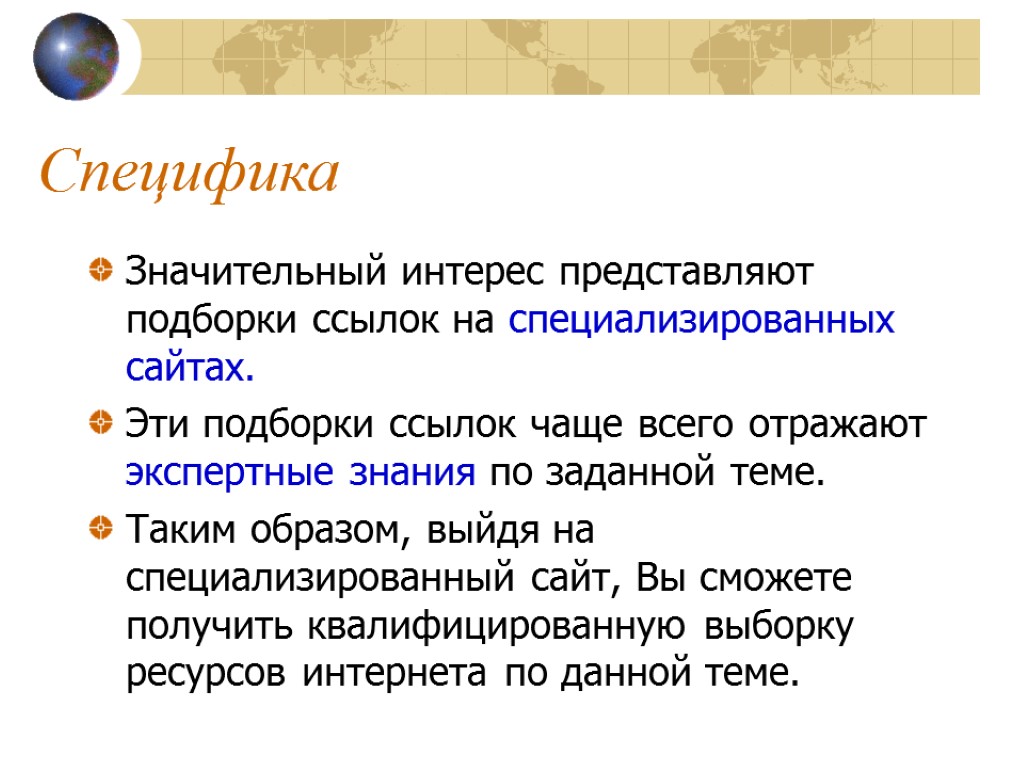 Специфика

Значительный интерес представляют подборки ссылок на специализированных сайтах.

Эти подборки ссылок чаще всего отражают экспертные знания по заданной теме.

Таким образом, выйдя на специализированный сайт, Вы сможете получить квалифицированную выборку ресурсов интернета по данной теме.